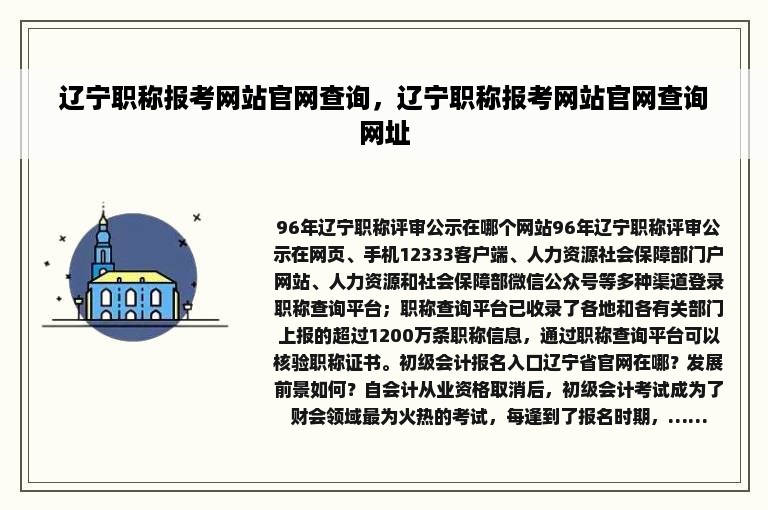 辽宁职称报考网站官网查询，辽宁职称报考网站官网查询网址

96年辽宁职称评审公示在哪个网站96年辽宁职称评审公示在网页、手机12333客户端、人力资源社会保障部门户网站、人力资源和社会保障部微信公众号等多种渠道登录职称查询平台；职称查询平台已收录了各地和各有关部门上报的超过1200万条职称信息，通过职称查询平台可以核验职称证书。初级会计报名入口辽宁省官网在哪？发展前景如何？自会计从业资格取消后，初级会计考试成为了财会领域最为火热的考试，每逢到了报名时期，......